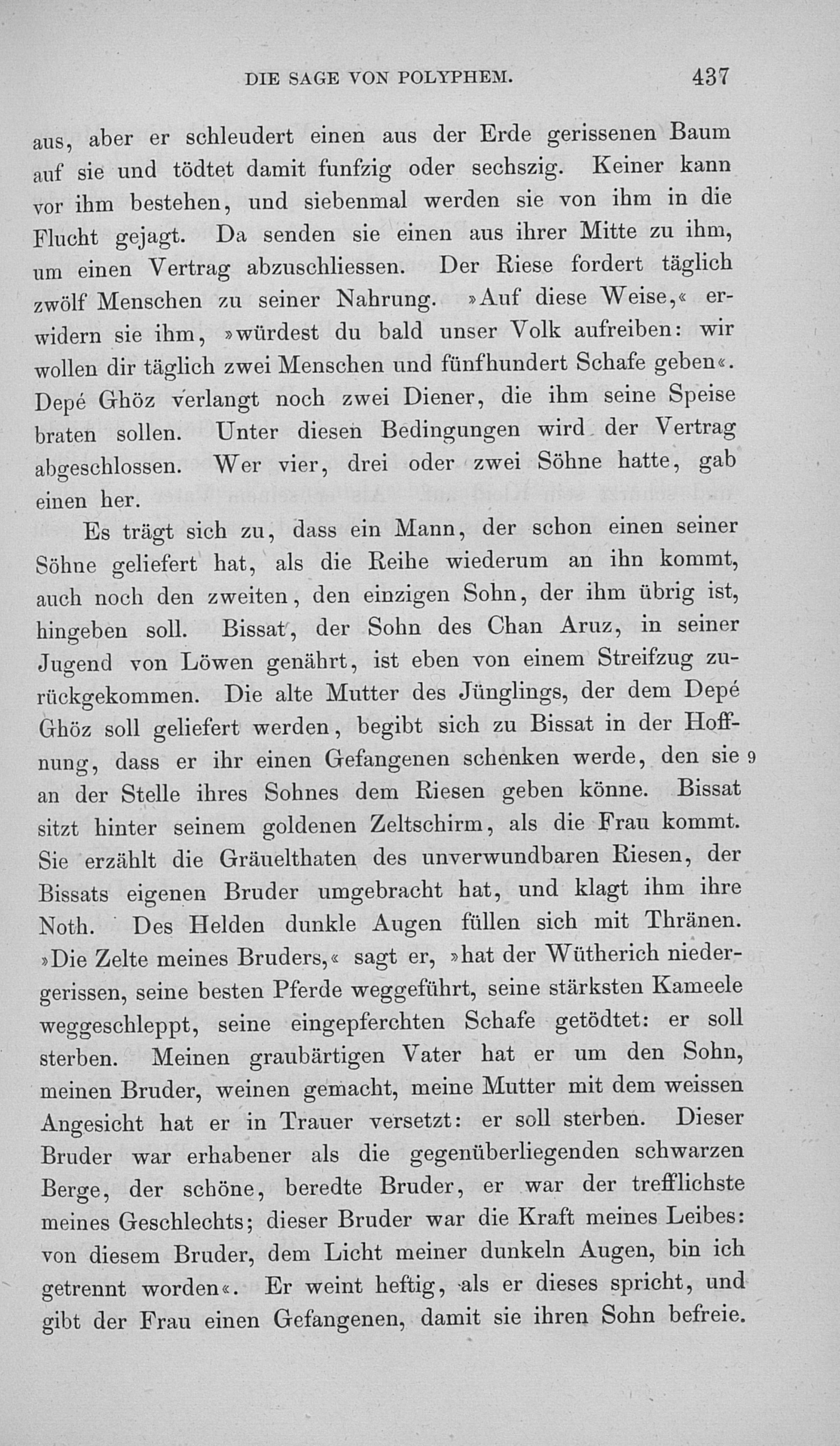 DIE SAGE VON POLYPHEM. 437

aus, aber er schleudert einen aus der Erde gerissenen Baum auf sie und tödtet damit funfzig oder sechszig. Keiner kann vor ihm bestehen, und siebenmal werden sie von ihm in die Flucht gejagt. Da senden sie einen aus ihrer Mitte zu ihm, um einen Vertrag abzuschliessen. Der Riese fordert täglich zwölf Menschen zu seiner Nahrung. »Auf diese Weise,« erwidern sie ihm, »würdest du bald unser Volk aufreiben: wir wollen dir täglich zwei Menschen und fünfhundert Schafe geben«. Depé Ghöz verlangt noch zwei Diener, die ihm seine Speise braten sollen. Unter diesen Bedingungen wird der Vertrag abgeschlossen. Wer vier, drei oder zwei Söhne hatte, gab einen her.

Es trägt sich zu, dass ein Mann, der schon einen seiner Söhne geliefert hat, als die Reihe wiederum an ihn kommt, auch noch den zweiten, den einzigen Sohn, der ihm übrig ist, hingeben soll. Bissat, der Sohn des Chan Aruz, in seiner Jugend von Löwen genährt, ist eben von einem Streifzug zurückgekommen. Die alte Mutter des Jünglings, der dem Depé Ghöz soll geliefert werden, begibt sich zu Bissat in der Hoffnung, dass er ihr einen Gefangenen schenken werde, den sie 9 an der Stelle ihres Sohnes dem Riesen geben könne. Bissat sitzt hinter seinem goldenen Zeltschirm, als die Frau kommt. Sie erzählt die Gräuelthaten des unverwundbaren Riesen, der Bissats eigenen Bruder umgebracht hat, und klagt ihm ihre Noth. Des Helden dunkle Augen füllen sich mit Thränen. »Die Zelte meines Bruders,« sagt er, »hat der Wütherich niedergerissen, seine besten Pferde weggeführt, seine stärksten Kameele weggeschleppt, seine eingepferchten Schafe getödtet: er soll sterben. Meinen graubärtigen Vater hat er um den Sohn, meinen Bruder, weinen gemacht, meine Mutter mit dem weissen Angesicht hat er in Trauer versetzt: er soll sterben. Dieser Bruder war erhabener als die gegenüberliegenden schwarzen Berge, der schöne, beredte Bruder, er war der trefflichste meines Geschlechts; dieser Bruder war die Kraft meines Leibes: von diesem Bruder, dem Licht meiner dunkeln Augen, bin ich getrennt worden«. Er weint heftig, als er dieses spricht, und gibt der Frau einen Gefangenen, damit sie ihren Sohn befreie.